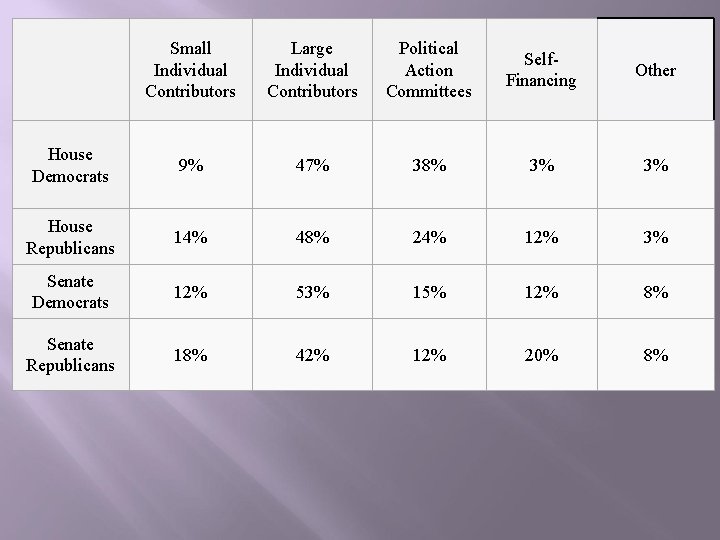 |  | Small Individual Contributors | Large Individual Contributors | Political Action Committees | Self-Financing | Other |
|---|---|---|---|---|---|
| House Democrats | 9% | 47% | 38% | 3% | 3% |
| House Republicans | 14% | 48% | 24% | 12% | 3% |
| Senate Democrats | 12% | 53% | 15% | 12% | 8% |
| Senate Republicans | 18% | 42% | 12% | 20% | 8% |